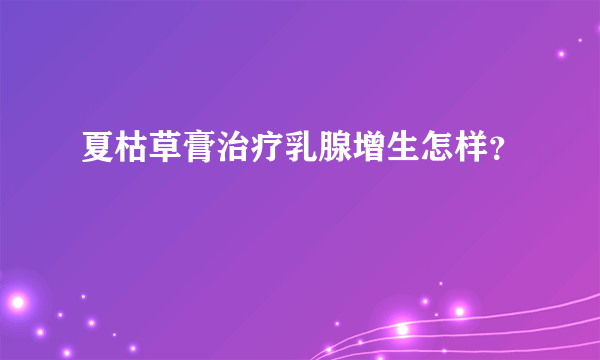 夏枯草膏治疗乳腺增生怎样?